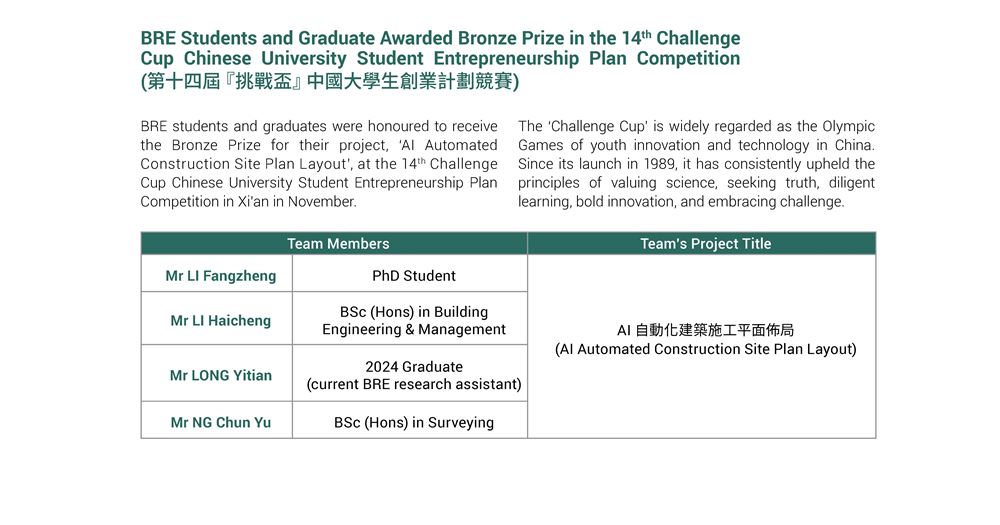 BRE Students and Graduate Awarded Bronze Prize in the 14$^{th}$ Challenge Cup Chinese University Student Entrepreneurship Plan Competition (第十四屆『挑戰盃』中國大學生創業計劃競賽)

BRE students and graduates were honoured to receive the Bronze Prize for their project, 'AI Automated Construction Site Plan Layout', at the 14$^{th}$ Challenge Cup Chinese University Student Entrepreneurship Plan Competition in Xi'an in November.

The 'Challenge Cup' is widely regarded as the Olympic Games of youth innovation and technology in China. Since its launch in 1989, it has consistently upheld the principles of valuing science, seeking truth, diligent learning, bold innovation, and embracing challenge.

| Team Members | | Team's Project Title |
|---|---|---|
| Mr LI Fangzheng | PhD Student | AI 自動化建築施工平面佈局 (AI Automated Construction Site Plan Layout) |
| Mr LI Haicheng | BSc (Hons) in Building Engineering & Management | |
| Mr LONG Yitian | 2024 Graduate (current BRE research assistant) | |
| Mr NG Chun Yu | BSc (Hons) in Surveying | |